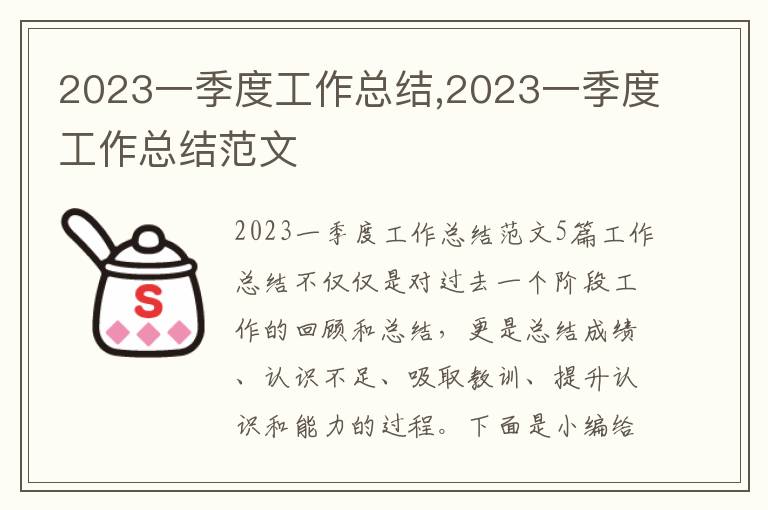 2023一季度工作总结,2023一季度工作总结范文

S

2023一季度工作总结范文5篇工作总结不仅仅是对过去一个阶段工作的回顾和总结，更是总结成绩、认识不足、吸取教训、提升认识和能力的过程。下面是小编给